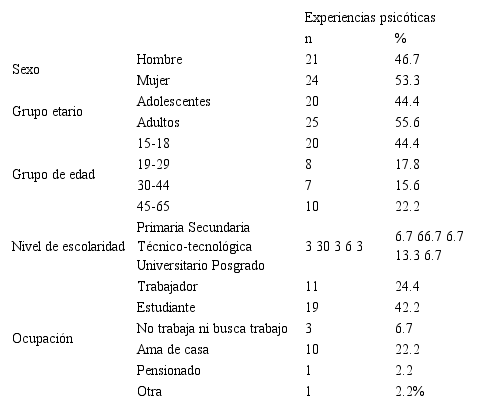 |  |  | Experiencias psicóticas |  |
|---|---|---|---|
|  |  | n | % |
| Sexo | Hombre | 21 | 46.7 |
|  | Mujer | 24 | 53.3 |
| Grupo etario | Adolescentes | 20 | 44.4 |
|  | Adultos | 25 | 55.6 |
| Grupo de edad | 15-18 | 20 | 44.4 |
|  | 19-29 | 8 | 17.8 |
|  | 30-44 | 7 | 15.6 |
|  | 45-65 | 10 | 22.2 |
| Nivel de escolaridad | Primaria Secundaria Técnico-tecnológica Universitario Posgrado | 3 30 3 6 3 | 6.7 66.7 6.7 13.3 6.7 |
| Ocupación | Trabajador | 11 | 24.4 |
|  | Estudiante | 19 | 42.2 |
|  | No trabaja ni busca trabajo | 3 | 6.7 |
|  | Ama de casa | 10 | 22.2 |
|  | Pensionado | 1 | 2.2 |
|  | Otra | 1 | 2.2% |